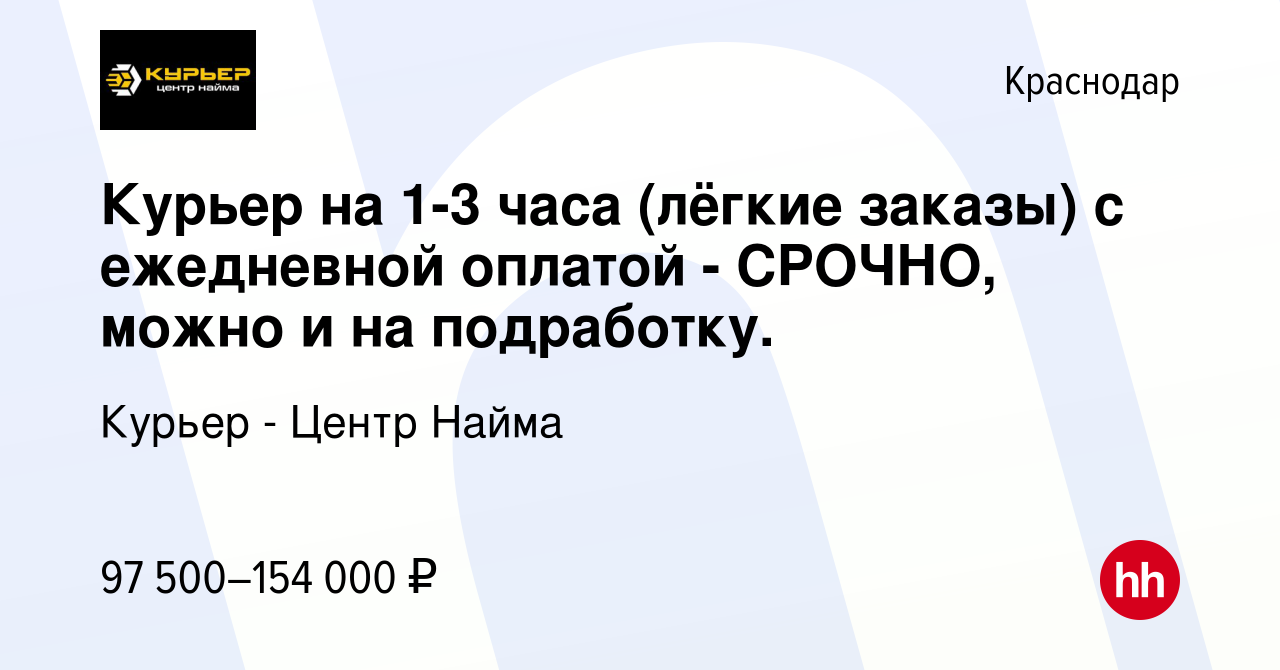 КУРЬЕР
центр найма

Краснодар

Курьер на 1-3 часа (лёгкие заказы) с ежедневной оплатой - СРОЧНО, можно и на подработку.

Курьер - Центр Найма

97 500–154 000 ₽

hh